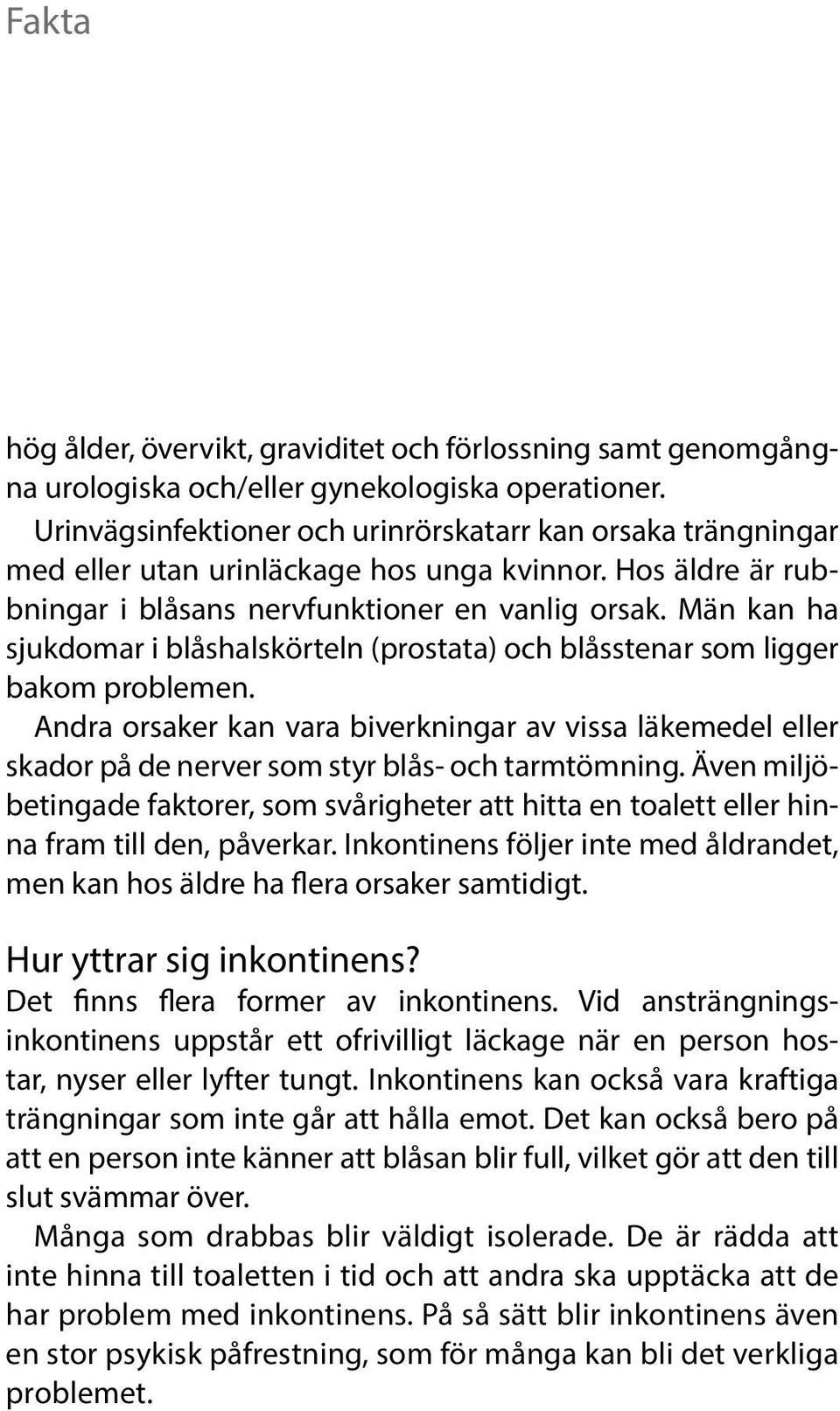 Fakta

hög ålder, övervikt, graviditet och förlossning samt genomgångna urologiska och/eller gynekologiska operationer.

Urinvägsinfektioner och urinrörskatarr kan orsaka trängningar med eller utan urinläckage hos unga kvinnor. Hos äldre är rubbningar i blåsans nervfunktioner en vanlig orsak. Män kan ha sjukdomar i blåshalskörteln (prostata) och blåsstenar som ligger bakom problemen.

Andra orsaker kan vara biverkningar av vissa läkemedel eller skador på de nerver som styr blås- och tarmtömning. Även miljöbetingade faktorer, som svårigheter att hitta en toalett eller hinna fram till den, påverkar. Inkontinens följer inte med åldrandet, men kan hos äldre ha flera orsaker samtidigt.

Hur yttrar sig inkontinens?

Det finns flera former av inkontinens. Vid ansträngningsinkontinens uppstår ett ofrivilligt läckage när en person hostar, nyser eller lyfter tungt. Inkontinens kan också vara kraftiga trängningar som inte går att hålla emot. Det kan också bero på att en person inte känner att blåsan blir full, vilket gör att den till slut svämmar över.

Många som drabbas blir väldigt isolerade. De är rädda att inte hinna till toaletten i tid och att andra ska upptäcka att de har problem med inkontinens. På så sätt blir inkontinens även en stor psykisk påfrestning, som för många kan bli det verkliga problemet.